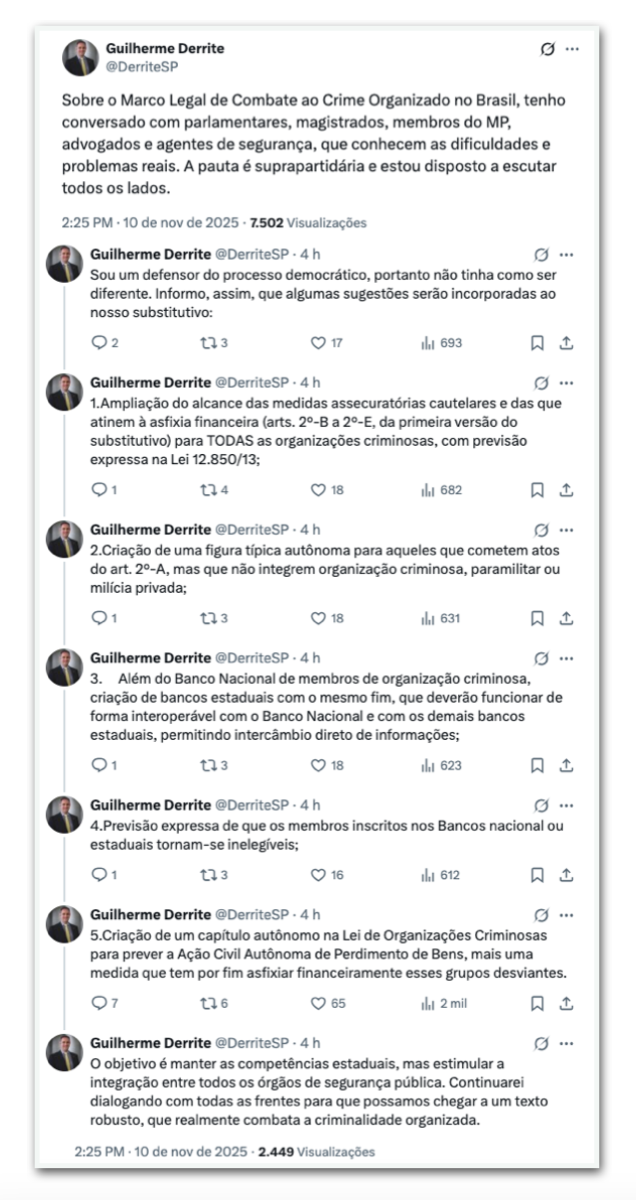 Guilherme Derrite
@DerriteSP

Sobre o Marco Legal de Combate ao Crime Organizado no Brasil, tenho conversado com parlamentares, magistrados, membros do MP, advogados e agentes de segurança, que conhecem as dificuldades e problemas reais. A pauta é suprapartidária e estou disposto a escutar todos os lados.

2:25 PM · 10 de nov de 2025 · 7.502 Visualizações

Guilherme Derrite @DerriteSP · 4 h
Sou um defensor do processo democrático, portanto não tinha como ser diferente. Informo, assim, que algumas sugestões serão incorporadas ao nosso substitutivo:

2 3 17 693

Guilherme Derrite @DerriteSP · 4 h
1.Ampliação do alcance das medidas assecuratórias cautelares e das que atinem à asfixia financeira (arts. 2º-B a 2º-E, da primeira versão do substitutivo) para TODAS as organizações criminosas, com previsão expressa na Lei 12.850/13;

1 4 18 682

Guilherme Derrite @DerriteSP · 4 h
2.Criação de uma figura típica autônoma para aqueles que cometem atos do art. 2º-A, mas que não integrem organização criminosa, paramilitar ou milícia privada;

1 3 18 631

Guilherme Derrite @DerriteSP · 4 h
3. Além do Banco Nacional de membros de organização criminosa, criação de bancos estaduais com o mesmo fim, que deverão funcionar de forma interoperável com o Banco Nacional e com os demais bancos estaduais, permitindo intercâmbio direto de informações;

1 3 18 623

Guilherme Derrite @DerriteSP · 4 h
4.Previsão expressa de que os membros inscritos nos Bancos nacional ou estaduais tornam-se inelegíveis;

1 3 16 612

Guilherme Derrite @DerriteSP · 4 h
5.Criação de um capítulo autônomo na Lei de Organizações Criminosas para prever a Ação Civil Autônoma de Perdimento de Bens, mais uma medida que tem por fim asfixiar financeiramente esses grupos desviantes.

7 6 65 2 mil

Guilherme Derrite @DerriteSP · 4 h
O objetivo é manter as competências estaduais, mas estimular a integração entre todos os órgãos de segurança pública. Continuarei dialogando com todas as frentes para que possamos chegar a um texto robusto, que realmente combata a criminalidade organizada.

2:25 PM · 10 de nov de 2025 · 2.449 Visualizações